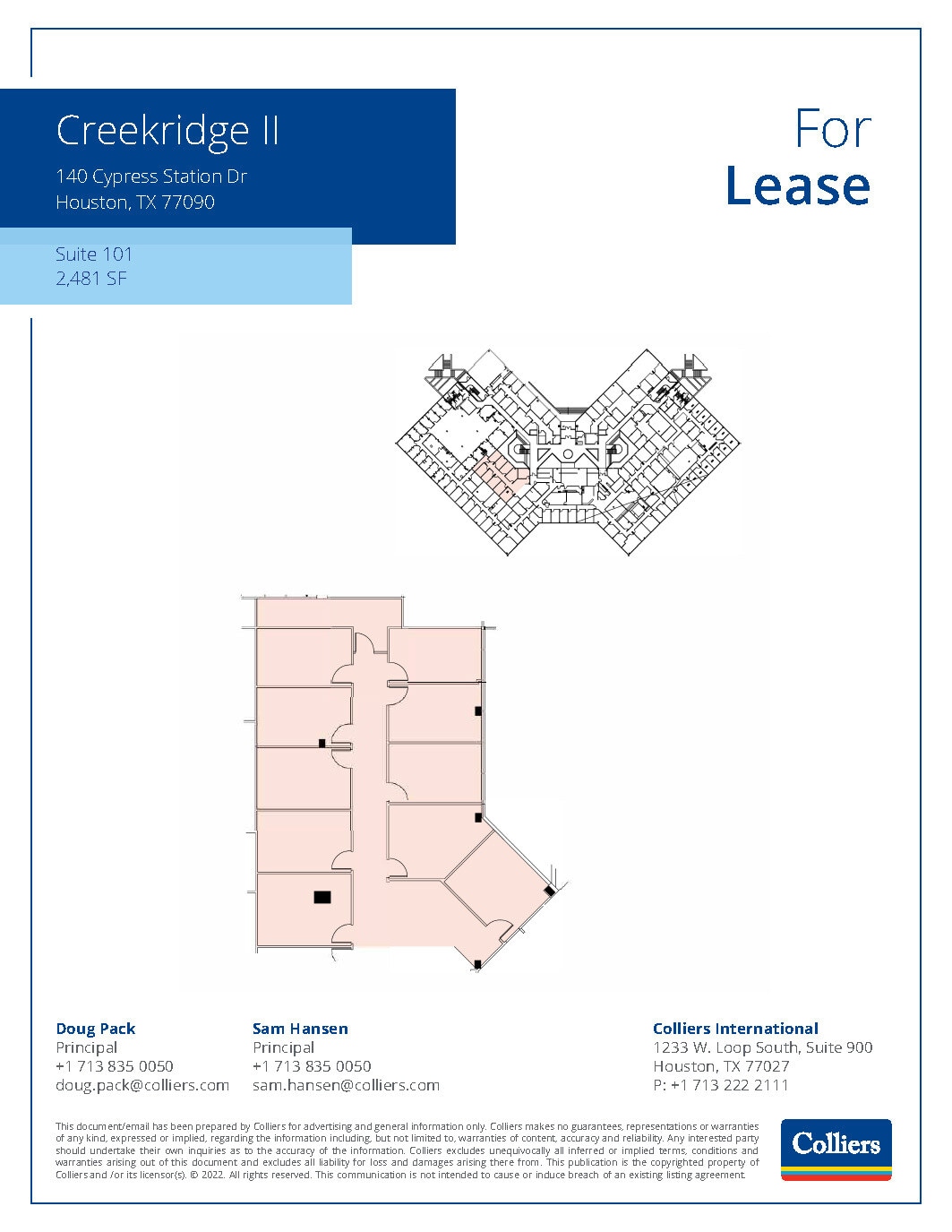 Creekridge II

140 Cypress Station Dr
Houston, TX 77090

Suite 101
2,481 SF

For
Lease

Doug Pack
Principal
+1 713 835 0050
doug.pack@colliers.com

Sam Hansen
Principal
+1 713 835 0050
sam.hansen@colliers.com

Colliers International
1233 W. Loop South, Suite 900
Houston, TX 77027
P: +1 713 222 2111

This document/email has been prepared by Colliers for advertising and general information only. Colliers makes no guarantees, representations or warranties of any kind, expressed or implied, regarding the information including, but not limited to, warranties of content, accuracy and reliability. Any interested party should undertake their own inquiries as to the accuracy of the information. Colliers excludes unequivocally all inferred or implied terms, conditions and warranties arising out of this document and excludes all liability for loss and damages arising there from. This publication is the copyrighted property of Colliers and /or its licensor(s). © 2022. All rights reserved. This communication is not intended to cause or induce breach of an existing listing agreement.

Colliers